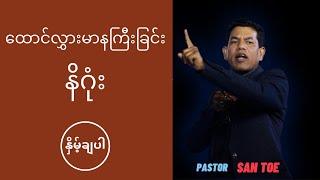 ထောင်လွှားမာနကြီးခြင်း

နိဂုံး

နှိမ့်ချပါ

PASTOR SAN TOE